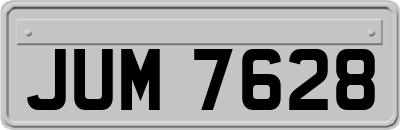 JUM 7628